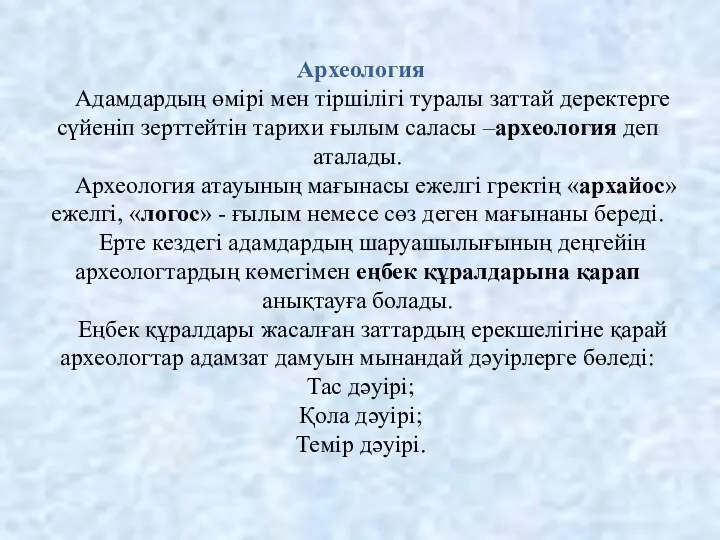 Археология

Адамдардың өмірі мен тіршілігі туралы заттай деректерге сүйеніп зерттейтін тарихи ғылым саласы –археология деп аталады.

Археология атауының мағынасы ежелгі гректің «архайос» ежелгі, «логос» - ғылым немесе сөз деген мағынаны береді.

Ерте кездегі адамдардың шаруашылығының деңгейін археологтардың көмегімен еңбек құралдарына қарап анықтауға болады.

Еңбек құралдары жасалған заттардың ерекшелігіне қарай археологтар адамзат дамуын мынандай дәуірлерге бөледі:
Тас дәуірі;
Қола дәуірі;
Темір дәуірі.